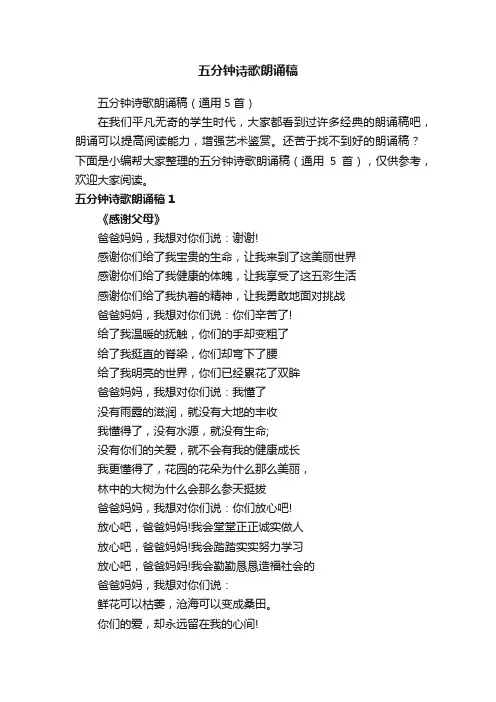 五分钟诗歌朗诵稿

五分钟诗歌朗诵稿（通用 5 首）

在我们平凡无奇的学生时代，大家都看到过许多经典的朗诵稿吧，朗诵可以提高阅读能力，增强艺术鉴赏。还苦于找不到好的朗诵稿？下面是小编帮大家整理的五分钟诗歌朗诵稿（通用 5 首），仅供参考，欢迎大家阅读。

五分钟诗歌朗诵稿 1

《感谢父母》

爸爸妈妈，我想对你们说：谢谢!
感谢你们给了我宝贵的生命，让我来到了这美丽世界
感谢你们给了我健康的体魄，让我享受了这五彩生活
感谢你们给了我执着的精神，让我勇敢地面对挑战
爸爸妈妈，我想对你们说：你们辛苦了!
给了我温暖的抚触，你们的手却变粗了
给了我挺直的脊梁，你们却弯下了腰
给了我明亮的世界，你们已经累花了双眸
爸爸妈妈，我想对你们说：我懂了
没有雨露的滋润，就没有大地的丰收
我懂得了，没有水源，就没有生命;
没有你们的关爱，就不会有我的健康成长
我更懂得了，花园的花朵为什么那么美丽，
林中的大树为什么会那么参天挺拔
爸爸妈妈，我想对你们说：你们放心吧!
放心吧，爸爸妈妈!我会堂堂正正诚实做人
放心吧，爸爸妈妈!我会踏踏实实努力学习
放心吧，爸爸妈妈!我会勤勤恳恳造福社会的
爸爸妈妈，我想对你们说：
鲜花可以枯萎，沧海可以变成桑田。
你们的爱，却永远留在我的心间!